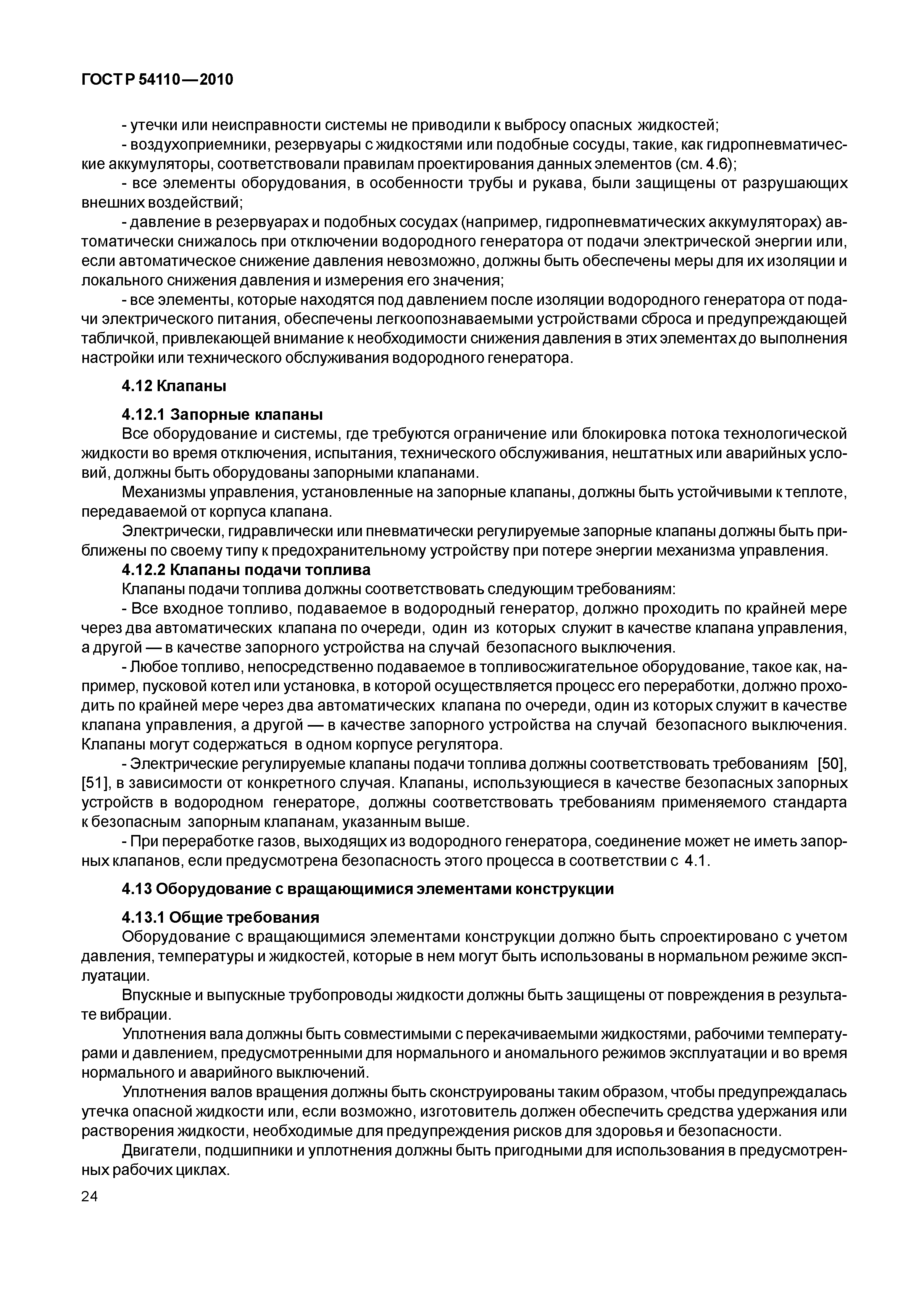 ГОСТ Р 54110—2010

- утечки или неисправности системы не приводили к выбросу опасных жидкостей;

- воздухоприемники, резервуары с жидкостями или подобные сосуды, такие, как гидропневматические аккумуляторы, соответствовали правилам проектирования данных элементов (см. 4.6);

- все элементы оборудования, в особенности трубы и рукава, были защищены от разрушающих внешних воздействий;

- давление в резервуарах и подобных сосудах (например, гидропневматических аккумуляторах) автоматически снижалось при отключении водородного генератора от подачи электрической энергии или, если автоматическое снижение давления невозможно, должны быть обеспечены меры для их изоляции и локального снижения давления и измерения его значения;

- все элементы, которые находятся под давлением после изоляции водородного генератора от подачи электрического питания, обеспечены легкоопознаваемыми устройствами сброса и предупреждающей табличкой, привлекающей внимание к необходимости снижения давления в этих элементах до выполнения настройки или технического обслуживания водородного генератора.

4.12 Клапаны

4.12.1 Запорные клапаны

Все оборудование и системы, где требуются ограничение или блокировка потока технологической жидкости во время отключения, испытания, технического обслуживания, нештатных или аварийных условий, должны быть оборудованы запорными клапанами.

Механизмы управления, установленные на запорные клапаны, должны быть устойчивыми к теплоте, передаваемой от корпуса клапана.

Электрически, гидравлически или пневматически регулируемые запорные клапаны должны быть приближены по своему типу к предохранительному устройству при потере энергии механизма управления.

4.12.2 Клапаны подачи топлива

Клапаны подачи топлива должны соответствовать следующим требованиям:

- Все входное топливо, подаваемое в водородный генератор, должно проходить по крайней мере через два автоматических клапана по очереди, один из которых служит в качестве клапана управления, а другой — в качестве запорного устройства на случай безопасного выключения.

- Любое топливо, непосредственно подаваемое в топливосжигательное оборудование, такое как, например, пусковой котел или установка, в которой осуществляется процесс его переработки, должно проходить по крайней мере через два автоматических клапана по очереди, один из которых служит в качестве клапана управления, а другой — в качестве запорного устройства на случай безопасного выключения. Клапаны могут содержаться в одном корпусе регулятора.

- Электрические регулируемые клапаны подачи топлива должны соответствовать требованиям [50], [51], в зависимости от конкретного случая. Клапаны, использующиеся в качестве безопасных запорных устройств в водородном генераторе, должны соответствовать требованиям применяемого стандарта к безопасным запорным клапанам, указанным выше.

- При переработке газов, выходящих из водородного генератора, соединение может не иметь запорных клапанов, если предусмотрена безопасность этого процесса в соответствии с 4.1.

4.13 Оборудование с вращающимися элементами конструкции

4.13.1 Общие требования

Оборудование с вращающимися элементами конструкции должно быть спроектировано с учетом давления, температуры и жидкостей, которые в нем могут быть использованы в нормальном режиме эксплуатации.

Впускные и выпускные трубопроводы жидкости должны быть защищены от повреждения в результате вибрации.

Уплотнения вала должны быть совместимыми с перекачиваемыми жидкостями, рабочими температурами и давлением, предусмотренными для нормального и аномального режимов эксплуатации и во время нормального и аварийного выключений.

Уплотнения валов вращения должны быть сконструированы таким образом, чтобы предупреждалась утечка опасной жидкости или, если возможно, изготовитель должен обеспечить средства удержания или растворения жидкости, необходимые для предупреждения рисков для здоровья и безопасности.

Двигатели, подшипники и уплотнения должны быть пригодными для использования в предусмотренных рабочих циклах.

24